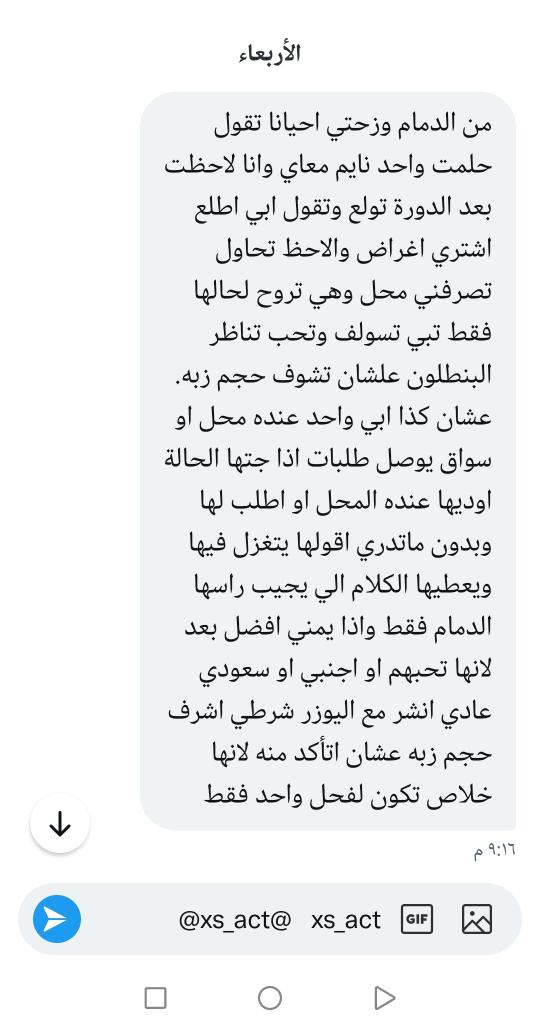 الأربعاء

من الدمام وزحتي احيانا تقول حلمت واحد نايم معاي وانا لاحظت بعد الدورة تولع وتقول ابي اطلع اشتري اغراض والاحظ تحاول تصرفني محل وهي تروح لحالها فقط تبي تسولف وتحب تناظر البنطلون علشان تشوف حجم زبه. عشان كذا ابي واحد عنده محل او سواق يوصل طلبات اذا جتها الحالة اوديها عنده المحل او اطلب لها وبدون ماتدري اقولها يتغزل فيها ويعطيها الكلام الي يجيب راسها الدمام فقط واذا يمني افضل بعد لانها تحبهم او اجنبي او سعودي عادي انشر مع اليوزر شرطي اشرف حجم زبه عشان اتأكد منه لانها خلاص تكون لفحل واحد فقط

٩:١٦ م

@xs_act@ xs_act

GIF